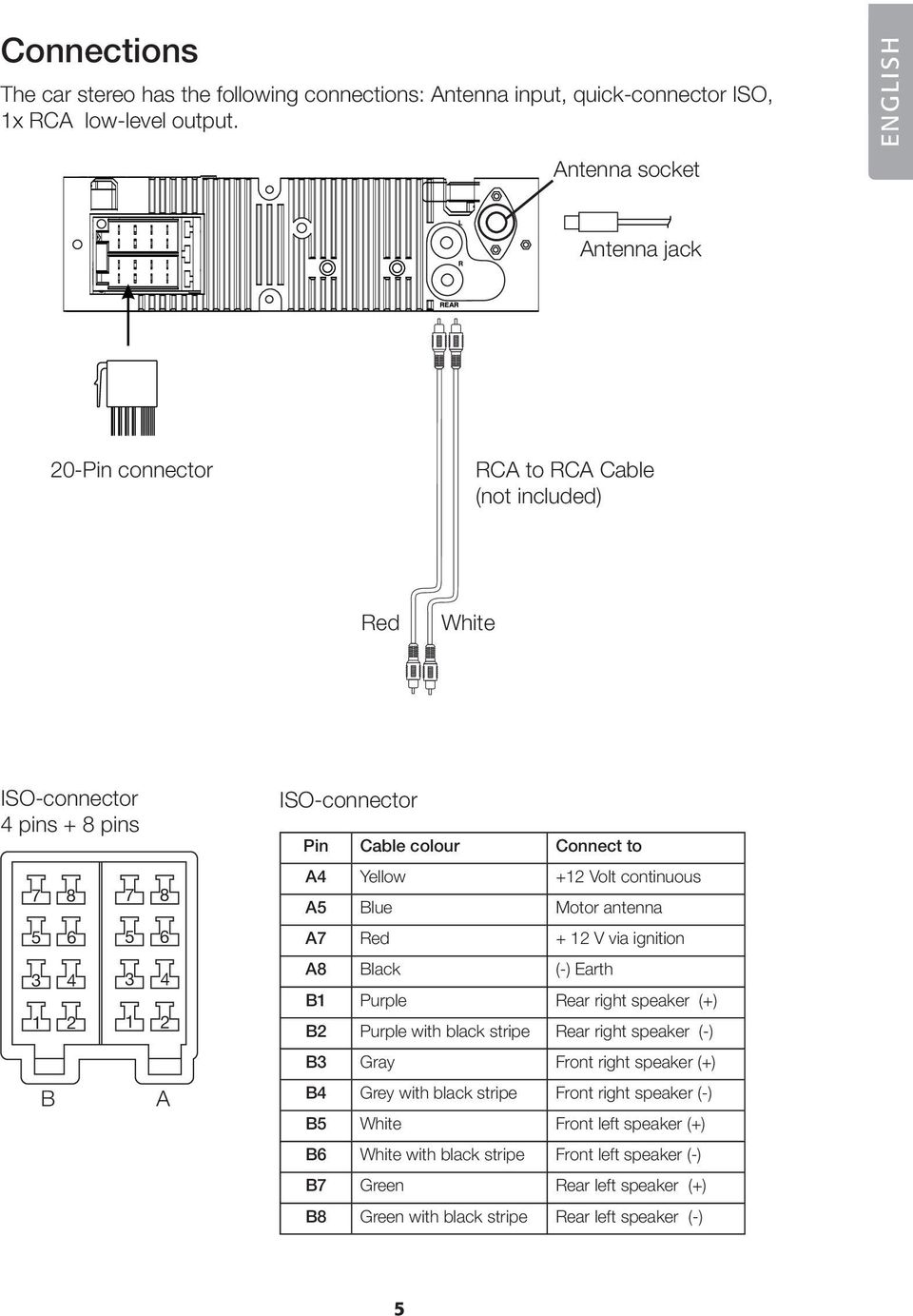 Connections

The car stereo has the following connections: Antenna input, quick-connector ISO, 1x RCA low-level output.

ENGLISH

Antenna socket

Antenna jack

L

R

REAR

20-Pin connector

RCA to RCA Cable (not included)

Red White

ISO-connector
4 pins + 8 pins

7 8 7 8
5 6 5 6
3 4 3 4
1 2 1 2

B A

ISO-connector

| Pin | Cable colour | Connect to |
|---|---|---|
| A4 | Yellow | +12 Volt continuous |
| A5 | Blue | Motor antenna |
| A7 | Red | + 12 V via ignition |
| A8 | Black | (-) Earth |
| B1 | Purple | Rear right speaker (+) |
| B2 | Purple with black stripe | Rear right speaker (-) |
| B3 | Gray | Front right speaker (+) |
| B4 | Grey with black stripe | Front right speaker (-) |
| B5 | White | Front left speaker (+) |
| B6 | White with black stripe | Front left speaker (-) |
| B7 | Green | Rear left speaker (+) |
| B8 | Green with black stripe | Rear left speaker (-) |

5